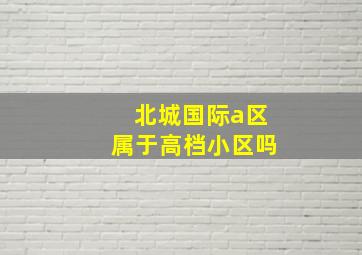 北城国际a区
属于高档小区吗